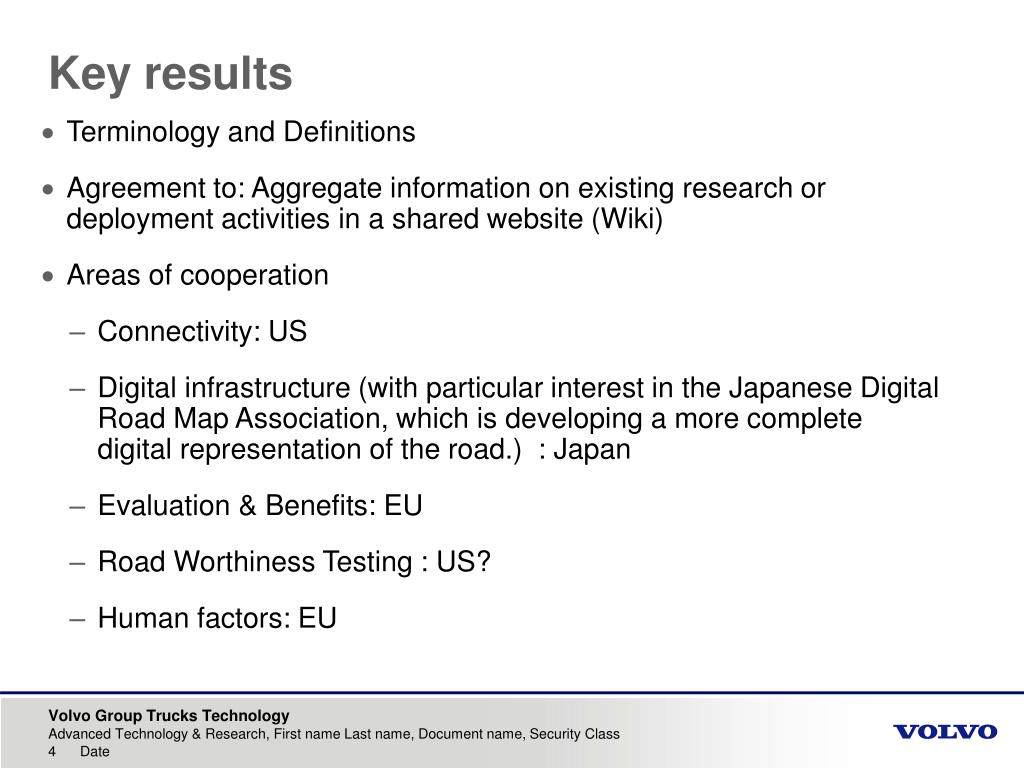 Key results

• Terminology and Definitions

• Agreement to: Aggregate information on existing research or deployment activities in a shared website (Wiki)

• Areas of cooperation

– Connectivity: US

– Digital infrastructure (with particular interest in the Japanese Digital Road Map Association, which is developing a more complete digital representation of the road.) : Japan

– Evaluation & Benefits: EU

– Road Worthiness Testing : US?

– Human factors: EU

Volvo Group Trucks Technology
Advanced Technology & Research, First name Last name, Document name, Security Class
4 Date

VOLVO